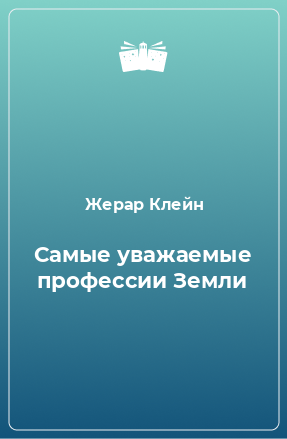 Жерар Клейн

Самые уважаемые профессии Земли